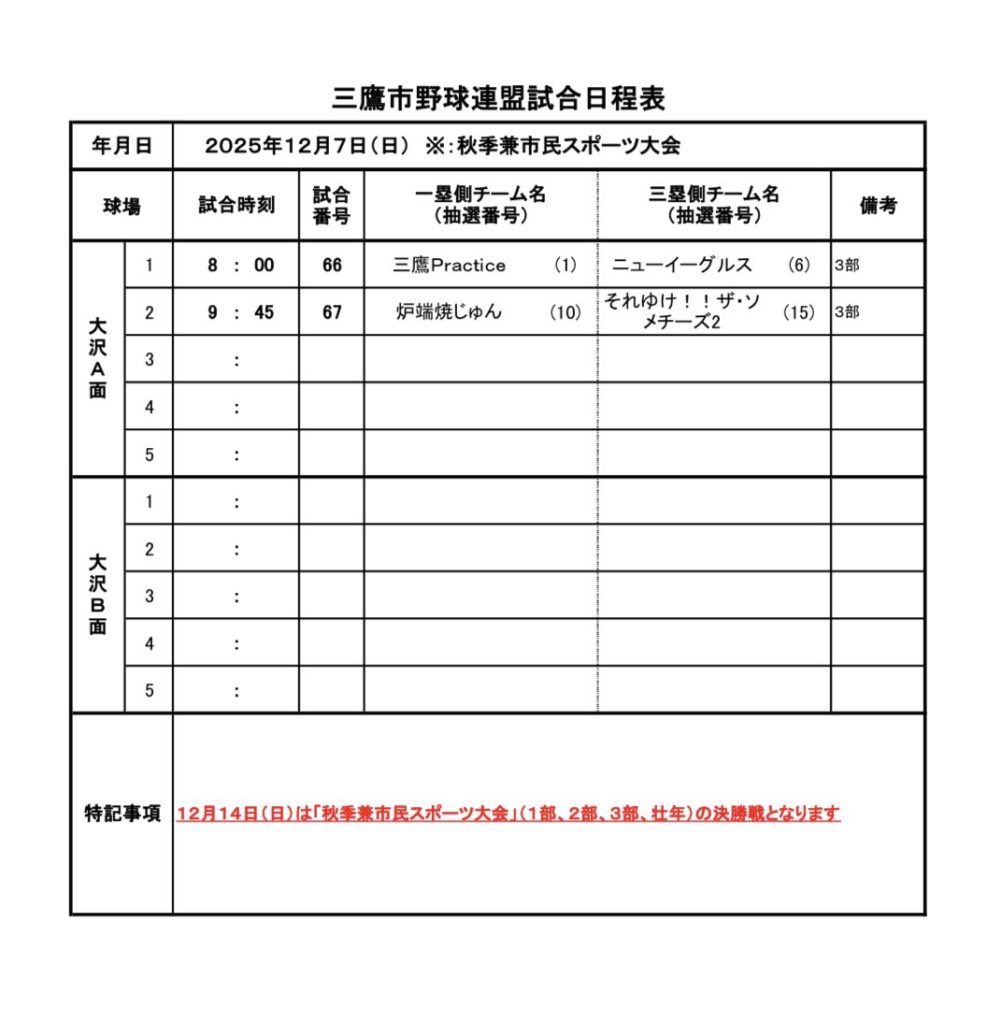 三鷹市野球連盟試合日程表

| 年月日 | | 2025年12月7日（日） ※:秋季兼市民スポーツ大会 | | | | |
|---|---|---|---|---|---|---|
| 球場 | | 試合時刻 | 試合番号 | 一塁側チーム名（抽選番号） | 三塁側チーム名（抽選番号） | 備考 |
| 大沢A面 | 1 | 8 : 00 | 66 | 三鷹Practice (1) | ニューイーグルス (6) | 3部 |
| | 2 | 9 : 45 | 67 | 炉端焼じゅん (10) | それゆけ！！ザ・ソメチーズ2 (15) | 3部 |
| | 3 | : | | | | |
| | 4 | : | | | | |
| | 5 | : | | | | |
| 大沢B面 | 1 | : | | | | |
| | 2 | : | | | | |
| | 3 | : | | | | |
| | 4 | : | | | | |
| | 5 | : | | | | |
| 特記事項 | | 12月14日（日）は「秋季兼市民スポーツ大会」（1部、2部、3部、壮年）の決勝戦となります | | | | |